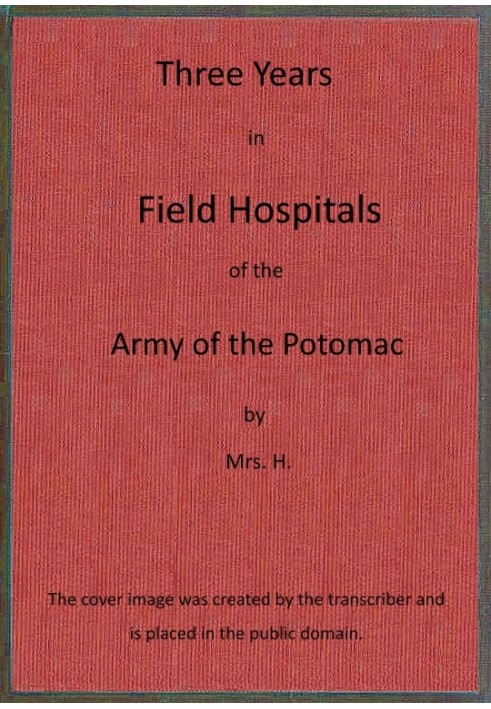 Three Years

in

Field Hospitals

of the

Army of the Potomac

by

Mrs. H.

The cover image was created by the transcriber and is placed in the public domain.